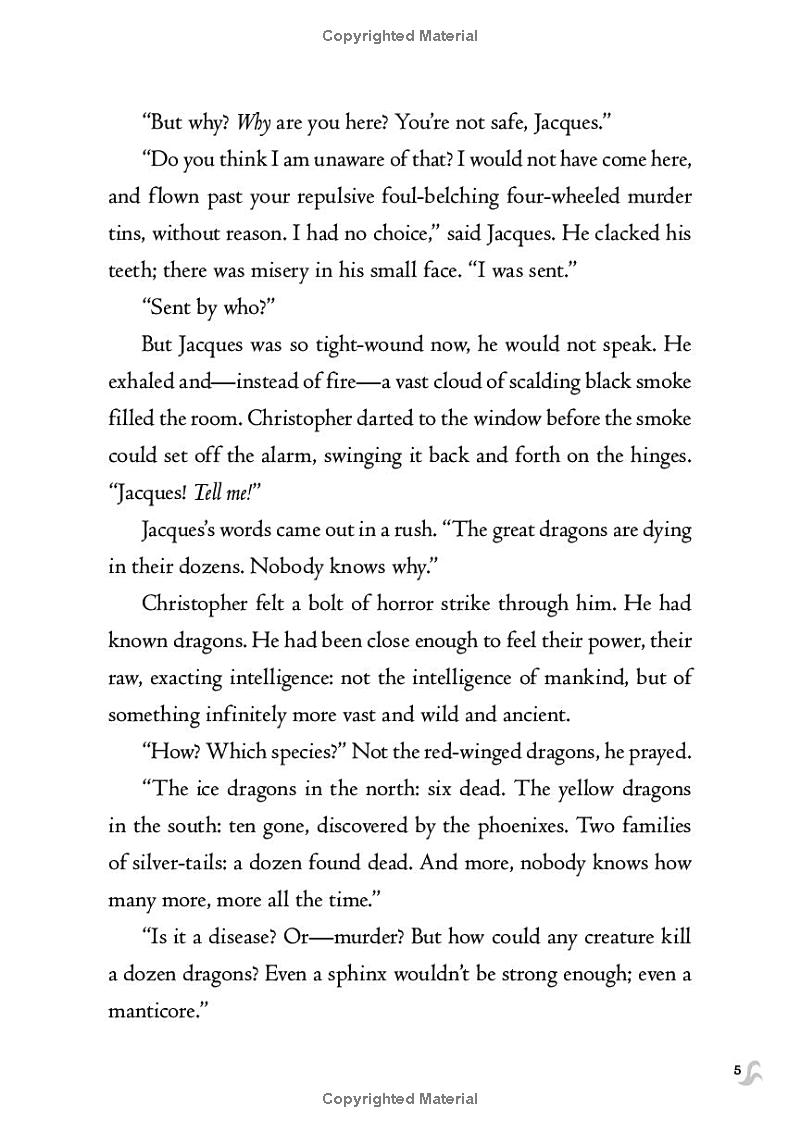 Copyrighted Material

"But why? Why are you here? You're not safe, Jacques."

"Do you think I am unaware of that? I would not have come here, and flown past your repulsive foul-belching four-wheeled murder tins, without reason. I had no choice," said Jacques. He clacked his teeth; there was misery in his small face. "I was sent."

"Sent by who?"

But Jacques was so tight-wound now, he would not speak. He exhaled and—instead of fire—a vast cloud of scalding black smoke filled the room. Christopher darted to the window before the smoke could set off the alarm, swinging it back and forth on the hinges. "Jacques! Tell me!"

Jacques's words came out in a rush. "The great dragons are dying in their dozens. Nobody knows why."

Christopher felt a bolt of horror strike through him. He had known dragons. He had been close enough to feel their power, their raw, exacting intelligence: not the intelligence of mankind, but of something infinitely more vast and wild and ancient.

"How? Which species?" Not the red-winged dragons, he prayed.

"The ice dragons in the north: six dead. The yellow dragons in the south: ten gone, discovered by the phoenixes. Two families of silver-tails: a dozen found dead. And more, nobody knows how many more, more all the time."

"Is it a disease? Or—murder? But how could any creature kill a dozen dragons? Even a sphinx wouldn't be strong enough; even a manticore."

5

Copyrighted Material